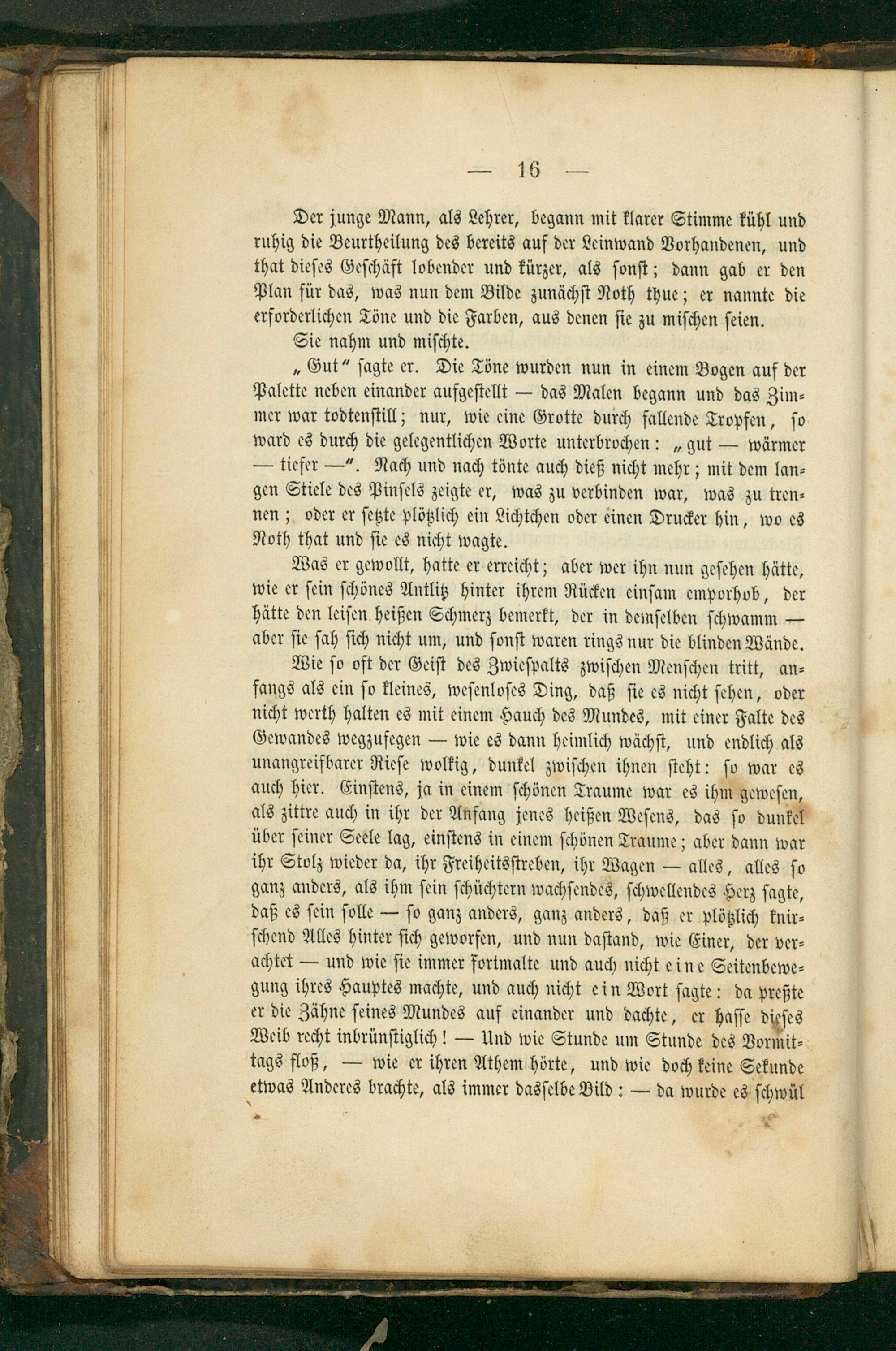 — 16 —

Der junge Mann, als Lehrer, begann mit klarer Stimme kühl und ruhig die Beurtheilung des bereits auf der Leinwand Vorhandenen, und that dieses Geschäft lobender und kürzer, als sonst; dann gab er den Plan für das, was nun dem Bilde zunächst Noth thue; er nannte die erforderlichen Töne und die Farben, aus denen sie zu mischen seien.

Sie nahm und mischte.

„Gut“ sagte er. Die Töne wurden nun in einem Bogen auf der Palette neben einander aufgestellt — das Malen begann und das Zimmer war todtenstill; nur, wie eine Grotte durch fallende Tropfen, so ward es durch die gelegentlichen Worte unterbrochen: „gut — wärmer — tiefer —“. Nach und nach tönte auch dieß nicht mehr; mit dem langen Stiele des Pinsels zeigte er, was zu verbinden war, was zu trennen; oder er setzte plötzlich ein Lichtchen oder einen Drucker hin, wo es Noth that und sie es nicht wagte.

Was er gewollt, hatte er erreicht; aber wer ihn nun gesehen hätte, wie er sein schönes Antlitz hinter ihrem Rücken einsam emporhob, der hätte den leisen heißen Schmerz bemerkt, der in demselben schwamm — aber sie sah sich nicht um, und sonst waren rings nur die blinden Wände.

Wie so oft der Geist des Zwiespalts zwischen Menschen tritt, anfangs als ein so kleines, wesenloses Ding, daß sie es nicht sehen, oder nicht werth halten es mit einem Hauch des Mundes, mit einer Falte des Gewandes wegzufegen — wie es dann heimlich wächst, und endlich als unangreifbarer Riese wolkig, dunkel zwischen ihnen steht: so war es auch hier. Einstens, ja in einem schönen Traume war es ihm gewesen, als zittre auch in ihr der Anfang jenes heißen Wesens, das so dunkel über seiner Seele lag, einstens in einem schönen Traume; aber dann war ihr Stolz wieder da, ihr Freiheitsstreben, ihr Wagen — alles, alles so ganz anders, als ihm sein schüchtern wachsendes, schwellendes Herz sagte, daß es sein solle — so ganz anders, ganz anders, daß er plötzlich knirschend Alles hinter sich geworfen, und nun dastand, wie Einer, der verachtet — und wie sie immer fortmalte und auch nicht eine Seitenbewegung ihres Hauptes machte, und auch nicht ein Wort sagte: da preßte er die Zähne seines Mundes auf einander und dachte, er hasse dieses Weib recht inbrünstiglich! — Und wie Stunde um Stunde des Vormittags floß, — wie er ihren Athem hörte, und wie doch keine Sekunde etwas Anderes brachte, als immer dasselbe Bild: — da wurde es schwül